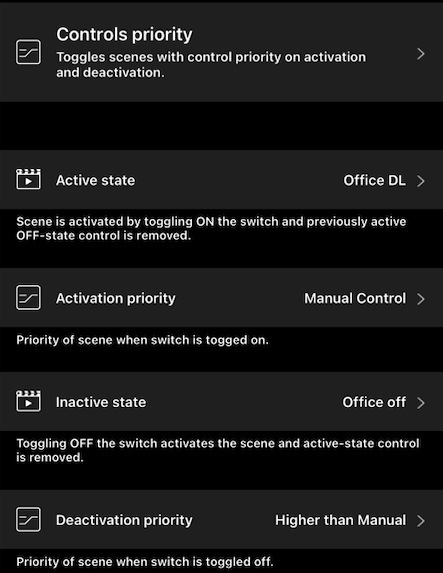 Controls priority
Toggles scenes with control priority on activation and deactivation.

Active state
Office DL

Scene is activated by toggling ON the switch and previously active OFF-state control is removed.

Activation priority
Manual Control

Priority of scene when switch is togged on.

Inactive state
Office off

Toggling OFF the switch activates the scene and active-state control is removed.

Deactivation priority
Higher than Manual

Priority of scene when switch is toggled off.